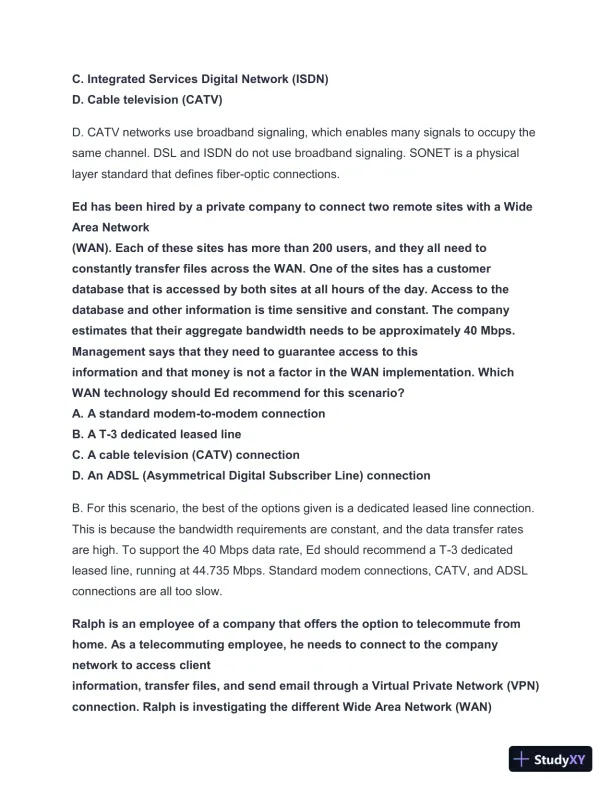 C. Integrated Services Digital Network (ISDN)
D. Cable television (CATV)

D. CATV networks use broadband signaling, which enables many signals to occupy the same channel. DSL and ISDN do not use broadband signaling. SONET is a physical layer standard that defines fiber-optic connections.

Ed has been hired by a private company to connect two remote sites with a Wide Area Network
(WAN). Each of these sites has more than 200 users, and they all need to constantly transfer files across the WAN. One of the sites has a customer database that is accessed by both sites at all hours of the day. Access to the database and other information is time sensitive and constant. The company estimates that their aggregate bandwidth needs to be approximately 40 Mbps. Management says that they need to guarantee access to this
information and that money is not a factor in the WAN implementation. Which WAN technology should Ed recommend for this scenario?
A. A standard modem-to-modem connection
B. A T-3 dedicated leased line
C. A cable television (CATV) connection
D. An ADSL (Asymmetrical Digital Subscriber Line) connection

B. For this scenario, the best of the options given is a dedicated leased line connection. This is because the bandwidth requirements are constant, and the data transfer rates are high. To support the 40 Mbps data rate, Ed should recommend a T-3 dedicated leased line, running at 44.735 Mbps. Standard modem connections, CATV, and ADSL connections are all too slow.

Ralph is an employee of a company that offers the option to telecommute from home. As a telecommuting employee, he needs to connect to the company network to access client
information, transfer files, and send email through a Virtual Private Network (VPN) connection. Ralph is investigating the different Wide Area Network (WAN)

StudyXY